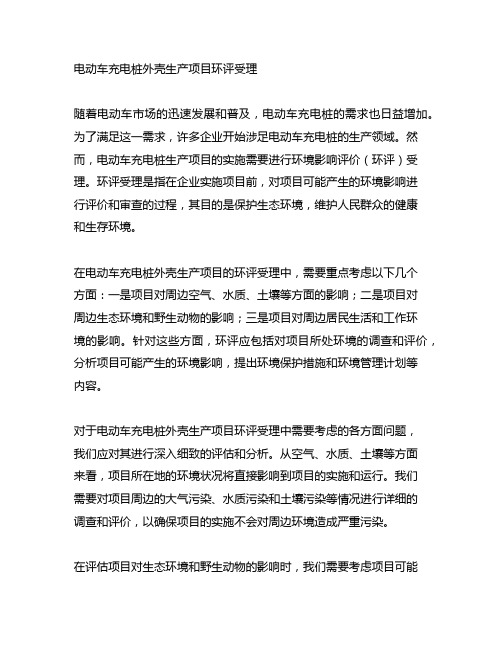 电动车充电桩外壳生产项目环评受理

随着电动车市场的迅速发展和普及，电动车充电桩的需求也日益增加。为了满足这一需求，许多企业开始涉足电动车充电桩的生产领域。然而，电动车充电桩生产项目的实施需要进行环境影响评价（环评）受理。环评受理是指在企业实施项目前，对项目可能产生的环境影响进行评价和审查的过程，其目的是保护生态环境，维护人民群众的健康和生存环境。

在电动车充电桩外壳生产项目的环评受理中，需要重点考虑以下几个方面：一是项目对周边空气、水质、土壤等方面的影响；二是项目对周边生态环境和野生动物的影响；三是项目对周边居民生活和工作环境的影响。针对这些方面，环评应包括对项目所处环境的调查和评价，分析项目可能产生的环境影响，提出环境保护措施和环境管理计划等内容。

对于电动车充电桩外壳生产项目环评受理中需要考虑的各方面问题，我们应对其进行深入细致的评估和分析。从空气、水质、土壤等方面来看，项目所在地的环境状况将直接影响到项目的实施和运行。我们需要对项目周边的大气污染、水质污染和土壤污染等情况进行详细的调查和评价，以确保项目的实施不会对周边环境造成严重污染。

在评估项目对生态环境和野生动物的影响时，我们需要考虑项目可能